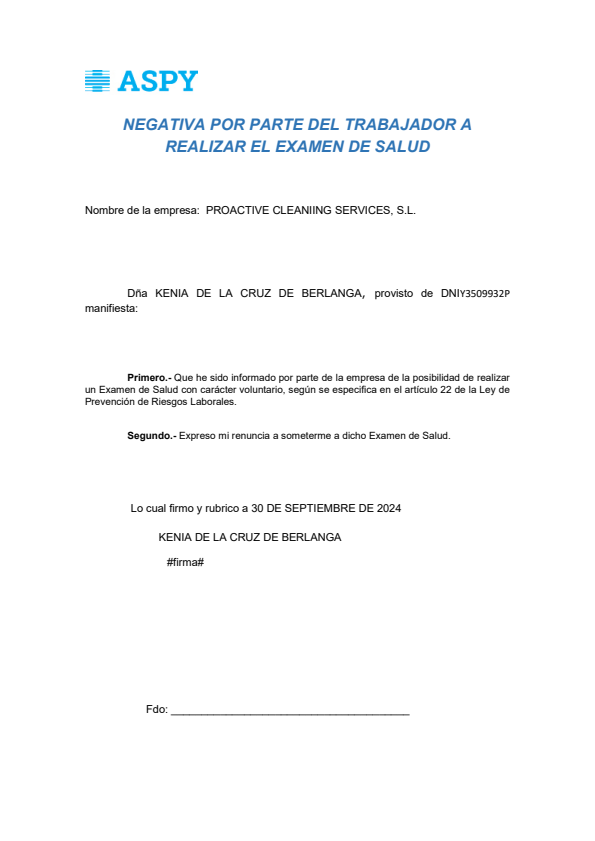 ASPY

NEGATIVA POR PARTE DEL TRABAJADOR A REALIZAR EL EXAMEN DE SALUD

Nombre de la empresa: PROACTIVE CLEANIING SERVICES, S.L.

Dña KENIA DE LA CRUZ DE BERLANGA, provisto de DNIY3509932P manifiesta:

Primero.- Que he sido informado por parte de la empresa de la posibilidad de realizar un Examen de Salud con carácter voluntario, según se especifica en el artículo 22 de la Ley de Prevención de Riesgos Laborales.

Segundo.- Expreso mi renuncia a someterme a dicho Examen de Salud.

Lo cual firmo y rubrico a 30 DE SEPTIEMBRE DE 2024

KENIA DE LA CRUZ DE BERLANGA

#firma#

Fdo: ______________________________________